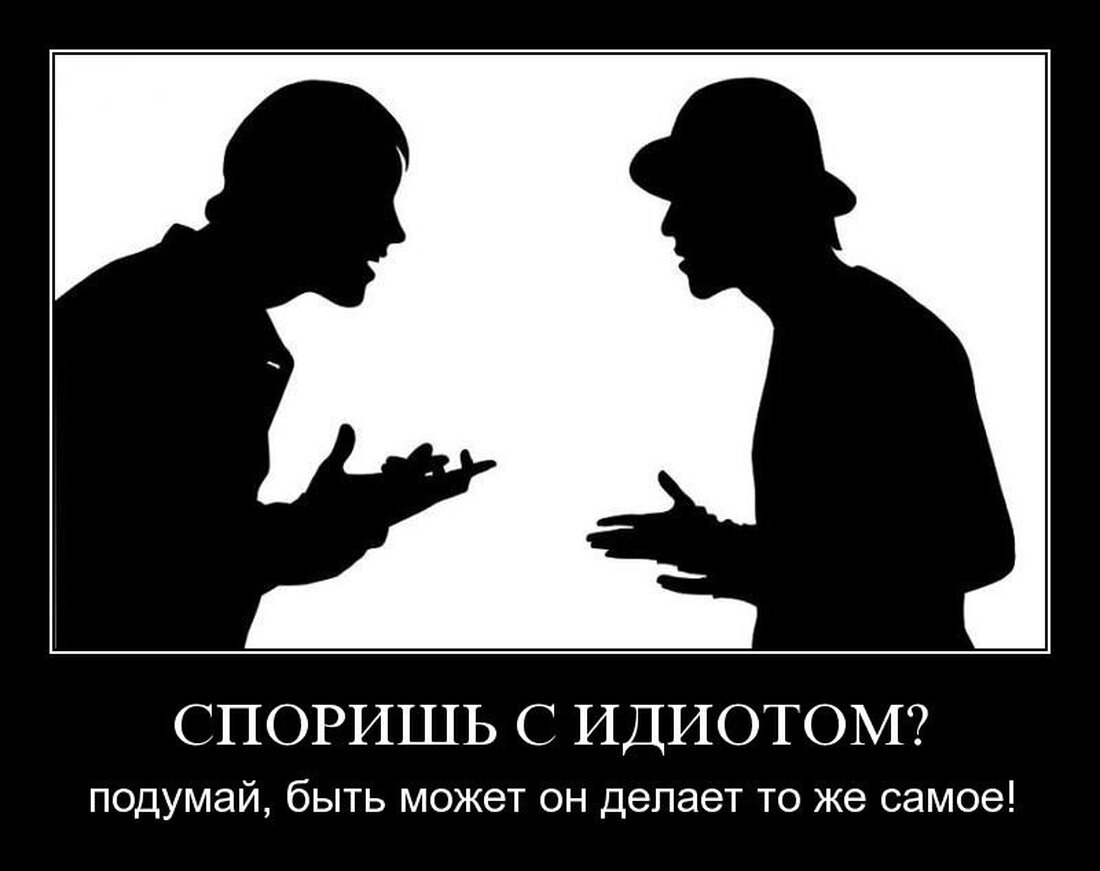 СПОРИШЬ С ИДИОТОМ?

подумай, быть может он делает то же самое!